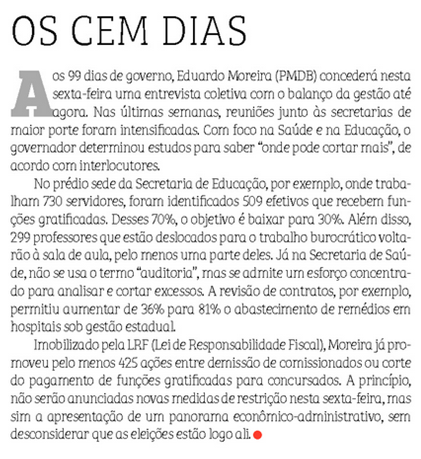 OS CEM DIAS

Aos 99 dias de governo, Eduardo Moreira (PMDB) concederá nesta sexta-feira uma entrevista coletiva com o balanço da gestão até agora. Nas últimas semanas, reuniões junto às secretarias de maior porte foram intensificadas. Com foco na Saúde e na Educação, o governador determinou estudos para saber "onde pode cortar mais", de acordo com interlocutores.

No prédio sede da Secretaria de Educação, por exemplo, onde trabalham 730 servidores, foram identificados 509 efetivos que recebem funções gratificadas. Desses 70%, o objetivo é baixar para 30%. Além disso, 299 professores que estão deslocados para o trabalho burocrático voltarão à sala de aula, pelo menos uma parte deles. Já na Secretaria de Saúde, não se usa o termo "auditoria", mas se admite um esforço concentrado para analisar e cortar excessos. A revisão de contratos, por exemplo, permitiu aumentar de 36% para 81% o abastecimento de remédios em hospitais sob gestão estadual.

Imobilizado pela LRF (Lei de Responsabilidade Fiscal), Moreira já promoveu pelo menos 425 ações entre demissão de comissionados ou corte do pagamento de funções gratificadas para concursados. A princípio, não serão anunciadas novas medidas de restrição nesta sexta-feira, mas sim a apresentação de um panorama econômico-administrativo, sem desconsiderar que as eleições estão logo ali.